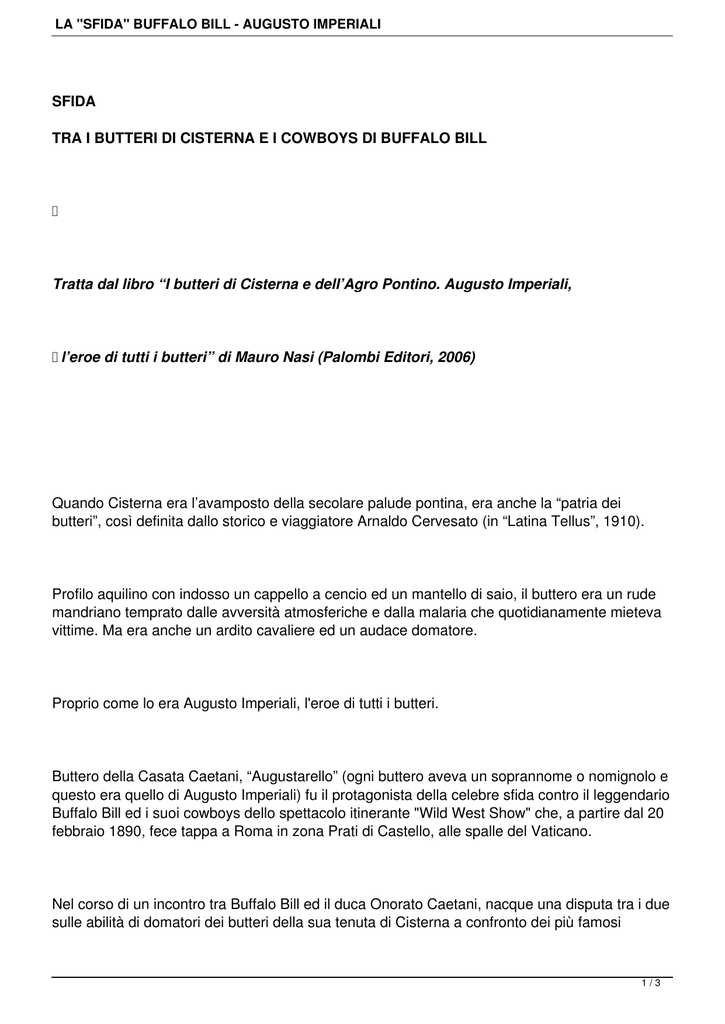 LA "SFIDA" BUFFALO BILL - AUGUSTO IMPERIALI

SFIDA

TRA I BUTTERI DI CISTERNA E I COWBOYS DI BUFFALO BILL



Tratta dal libro “I butteri di Cisterna e dell’Agro Pontino. Augusto Imperiali,

 l’eroe di tutti i butteri” di Mauro Nasi (Palombi Editori, 2006)

Quando Cisterna era l’avamposto della secolare palude pontina, era anche la “patria dei butteri”, così definita dallo storico e viaggiatore Arnaldo Cervesato (in “Latina Tellus”, 1910).

Profilo aquilino con indosso un cappello a cencio ed un mantello di saio, il buttero era un rude mandriano temprato dalle avversità atmosferiche e dalla malaria che quotidianamente mieteva vittime. Ma era anche un ardito cavaliere ed un audace domatore.

Proprio come lo era Augusto Imperiali, l'eroe di tutti i butteri.

Buttero della Casata Caetani, “Augustarello” (ogni buttero aveva un soprannome o nomignolo e questo era quello di Augusto Imperiali) fu il protagonista della celebre sfida contro il leggendario Buffalo Bill ed i suoi cowboys dello spettacolo itinerante "Wild West Show" che, a partire dal 20 febbraio 1890, fece tappa a Roma in zona Prati di Castello, alle spalle del Vaticano.

Nel corso di un incontro tra Buffalo Bill ed il duca Onorato Caetani, nacque una disputa tra i due sulle abilità di domatori dei butteri della sua tenuta di Cisterna a confronto dei più famosi

1 / 3